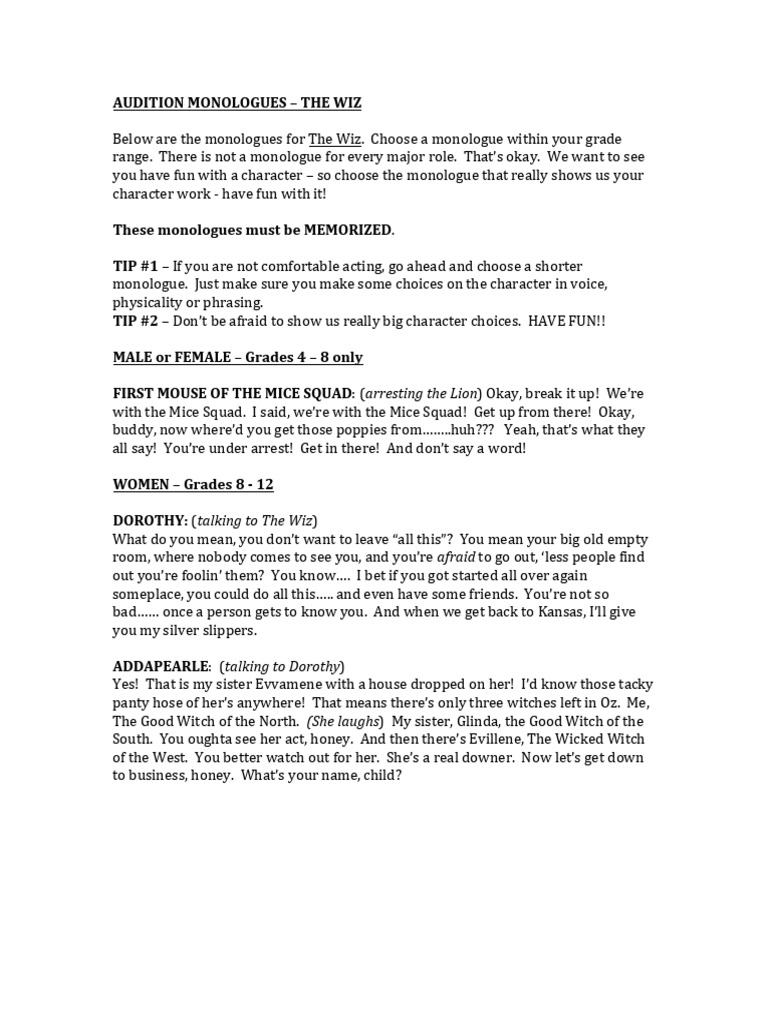 AUDITION MONOLOGUES – THE WIZ

Below are the monologues for The Wiz. Choose a monologue within your grade range. There is not a monologue for every major role. That's okay. We want to see you have fun with a character – so choose the monologue that really shows us your character work - have fun with it!

These monologues must be MEMORIZED.

TIP #1 – If you are not comfortable acting, go ahead and choose a shorter monologue. Just make sure you make some choices on the character in voice, physicality or phrasing.
TIP #2 – Don't be afraid to show us really big character choices. HAVE FUN!!

MALE or FEMALE – Grades 4 – 8 only

FIRST MOUSE OF THE MICE SQUAD: (arresting the Lion) Okay, break it up! We're with the Mice Squad. I said, we're with the Mice Squad! Get up from there! Okay, buddy, now where'd you get those poppies from……..huh??? Yeah, that's what they all say! You're under arrest! Get in there! And don't say a word!

WOMEN – Grades 8 - 12

DOROTHY: (talking to The Wiz)
What do you mean, you don't want to leave "all this"? You mean your big old empty room, where nobody comes to see you, and you're afraid to go out, 'less people find out you're foolin' them? You know…. I bet if you got started all over again someplace, you could do all this….. and even have some friends. You're not so bad…… once a person gets to know you. And when we get back to Kansas, I'll give you my silver slippers.

ADDAPEARLE: (talking to Dorothy)
Yes! That is my sister Evvamene with a house dropped on her! I'd know those tacky panty hose of her's anywhere! That means there's only three witches left in Oz. Me, The Good Witch of the North. (She laughs) My sister, Glinda, the Good Witch of the South. You oughta see her act, honey. And then there's Evillene, The Wicked Witch of the West. You better watch out for her. She's a real downer. Now let's get down to business, honey. What's your name, child?